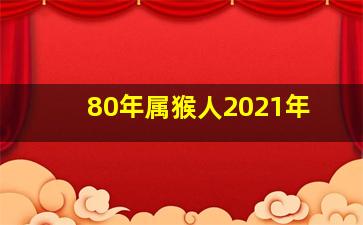 80年属猴人2021年